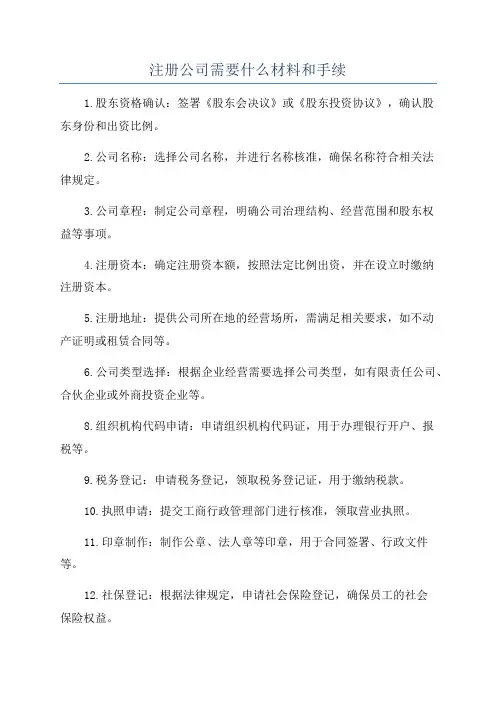 注册公司需要什么材料和手续

1.股东资格确认：签署《股东会决议》或《股东投资协议》，确认股东身份和出资比例。

2.公司名称：选择公司名称，并进行名称核准，确保名称符合相关法律规定。

3.公司章程：制定公司章程，明确公司治理结构、经营范围和股东权益等事项。

4.注册资本：确定注册资本额，按照法定比例出资，并在设立时缴纳注册资本。

5.注册地址：提供公司所在地的经营场所，需满足相关要求，如不动产证明或租赁合同等。

6.公司类型选择：根据企业经营需要选择公司类型，如有限责任公司、合伙企业或外商投资企业等。

8.组织机构代码申请：申请组织机构代码证，用于办理银行开户、报税等。

9.税务登记：申请税务登记，领取税务登记证，用于缴纳税款。

10.执照申请：提交工商行政管理部门进行核准，领取营业执照。

11.印章制作：制作公章、法人章等印章，用于合同签署、行政文件等。

12.社保登记：根据法律规定，申请社会保险登记，确保员工的社会保险权益。